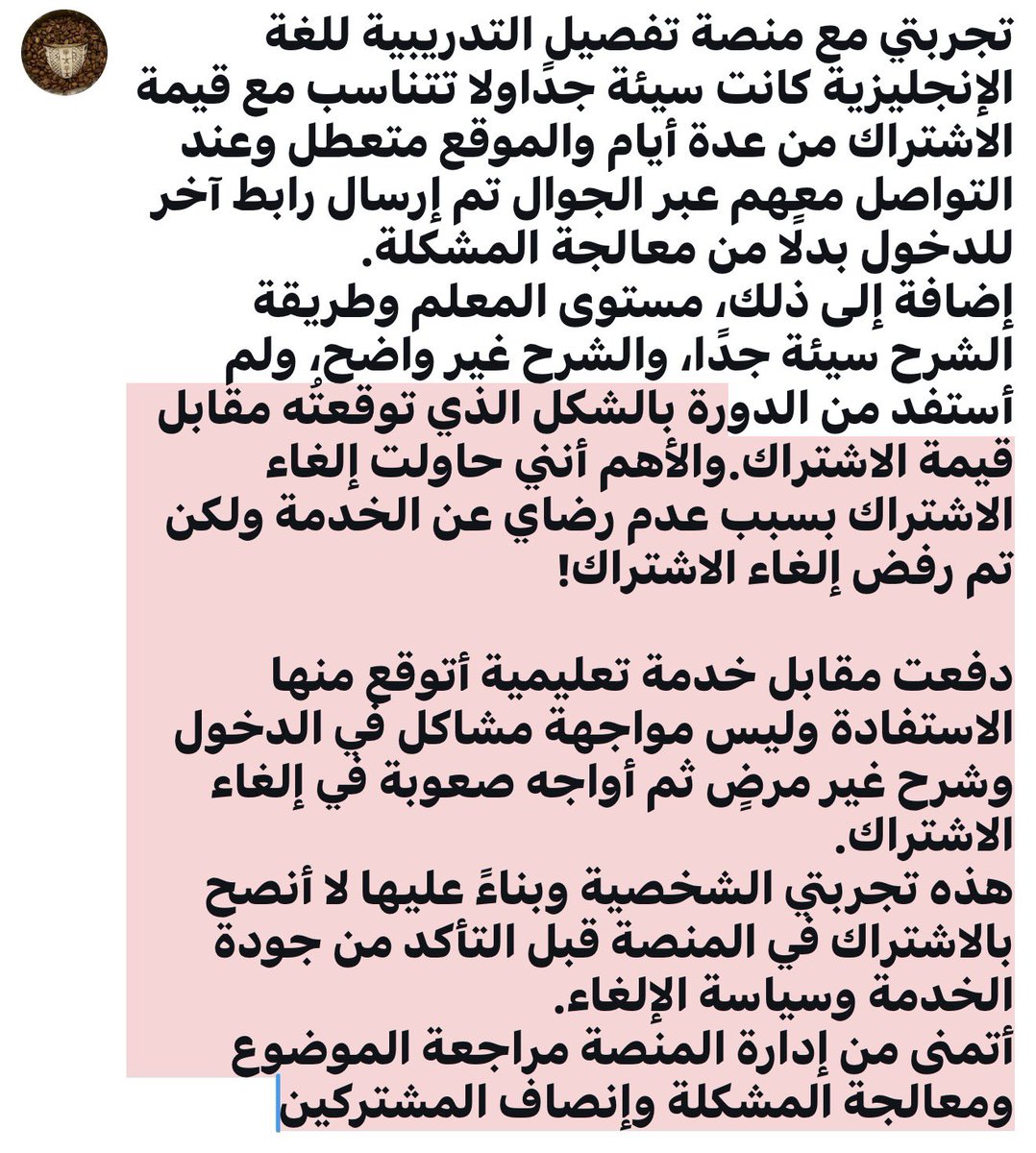 تجربتي مع منصة تفصيل التدريبية للغة الإنجليزية كانت سيئة جدًاولا تتناسب مع قيمة الاشتراك من عدة أيام والموقع متعطل وعند التواصل معهم عبر الجوال تم إرسال رابط آخر للدخول بدلًا من معالجة المشكلة.
إضافة إلى ذلك، مستوى المعلم وطريقة الشرح سيئة جدًا، والشرح غير واضح، ولم أستفد من الدورة بالشكل الذي توقعتُه مقابل قيمة الاشتراك.والأهم أنني حاولت إلغاء الاشتراك بسبب عدم رضاي عن الخدمة ولكن تم رفض إلغاء الاشتراك!

دفعت مقابل خدمة تعليمية أتوقع منها الاستفادة وليس مواجهة مشاكل في الدخول وشرح غير مرضٍ ثم أواجه صعوبة في إلغاء الاشتراك.
هذه تجربتي الشخصية وبناءً عليها لا أنصح بالاشتراك في المنصة قبل التأكد من جودة الخدمة وسياسة الإلغاء.
أتمنى من إدارة المنصة مراجعة الموضوع ومعالجة المشكلة وإنصاف المشتركين